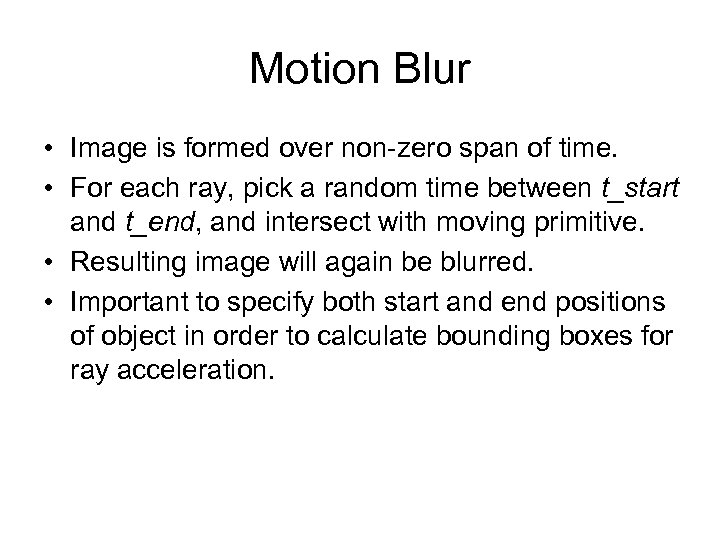 Motion Blur

• Image is formed over non-zero span of time.
• For each ray, pick a random time between t_start and t_end, and intersect with moving primitive.
• Resulting image will again be blurred.
• Important to specify both start and end positions of object in order to calculate bounding boxes for ray acceleration.